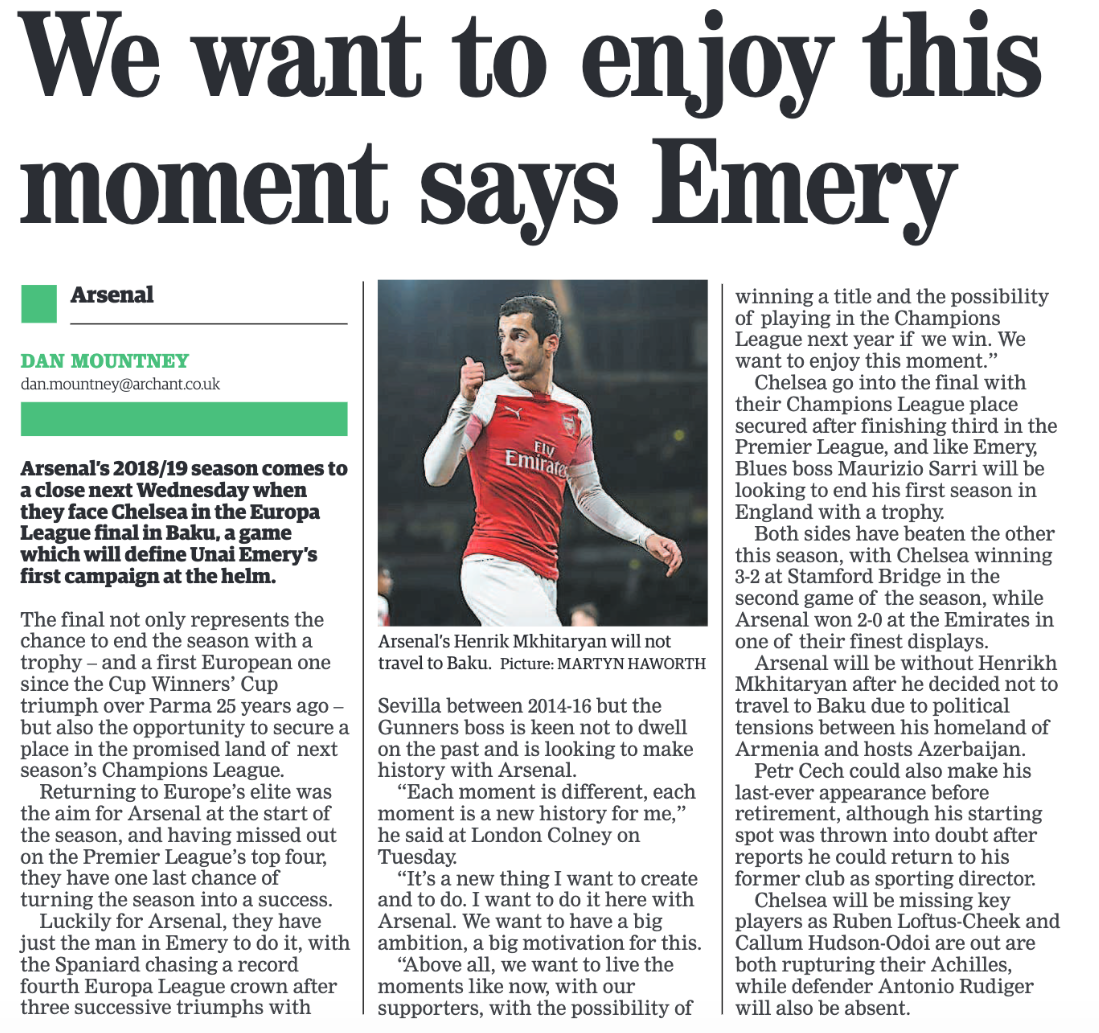 We want to enjoy this moment says Emery

Arsenal

DAN MOUNTNEY
dan.mountney@archant.co.uk

Arsenal's 2018/19 season comes to a close next Wednesday when they face Chelsea in the Europa League final in Baku, a game which will define Unai Emery's first campaign at the helm.

The final not only represents the chance to end the season with a trophy – and a first European one since the Cup Winners' Cup triumph over Parma 25 years ago – but also the opportunity to secure a place in the promised land of next season's Champions League.

Returning to Europe's elite was the aim for Arsenal at the start of the season, and having missed out on the Premier League's top four, they have one last chance of turning the season into a success.

Luckily for Arsenal, they have just the man in Emery to do it, with the Spaniard chasing a record fourth Europa League crown after three successive triumphs with

Arsenal's Henrik Mkhitaryan will not travel to Baku. Picture: MARTYN HAWORTH

Sevilla between 2014-16 but the Gunners boss is keen not to dwell on the past and is looking to make history with Arsenal.

"Each moment is different, each moment is a new history for me," he said at London Colney on Tuesday.

"It's a new thing I want to create and to do. I want to do it here with Arsenal. We want to have a big ambition, a big motivation for this.

"Above all, we want to live the moments like now, with our supporters, with the possibility of winning a title and the possibility of playing in the Champions League next year if we win. We want to enjoy this moment."

Chelsea go into the final with their Champions League place secured after finishing third in the Premier League, and like Emery, Blues boss Maurizio Sarri will be looking to end his first season in England with a trophy.

Both sides have beaten the other this season, with Chelsea winning 3-2 at Stamford Bridge in the second game of the season, while Arsenal won 2-0 at the Emirates in one of their finest displays.

Arsenal will be without Henrikh Mkhitaryan after he decided not to travel to Baku due to political tensions between his homeland of Armenia and hosts Azerbaijan.

Petr Cech could also make his last-ever appearance before retirement, although his starting spot was thrown into doubt after reports he could return to his former club as sporting director.

Chelsea will be missing key players as Ruben Loftus-Cheek and Callum Hudson-Odoi are out are both rupturing their Achilles, while defender Antonio Rudiger will also be absent.